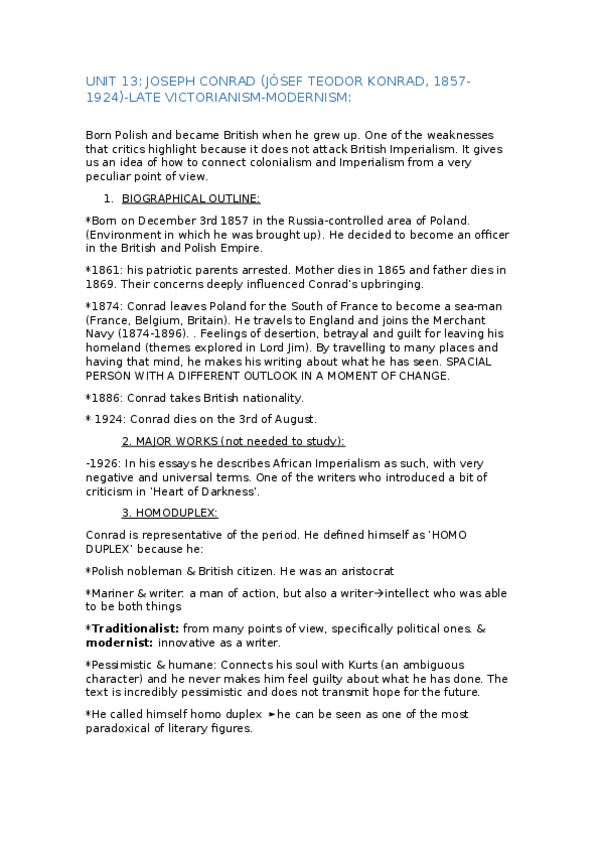 UNIT 13: JOSEPH CONRAD (JÓSEF TEODOR KONRAD, 1857-1924)-LATE VICTORIANISM-MODERNISM:

Born Polish and became British when he grew up. One of the weaknesses that critics highlight because it does not attack British Imperialism. It gives us an idea of how to connect colonialism and Imperialism from a very peculiar point of view.

1. BIOGRAPHICAL OUTLINE:

*Born on December 3rd 1857 in the Russia-controlled area of Poland. (Environment in which he was brought up). He decided to become an officer in the British and Polish Empire.

*1861: his patriotic parents arrested. Mother dies in 1865 and father dies in 1869. Their concerns deeply influenced Conrad's upbringing.

*1874: Conrad leaves Poland for the South of France to become a sea-man (France, Belgium, Britain). He travels to England and joins the Merchant Navy (1874-1896). . Feelings of desertion, betrayal and guilt for leaving his homeland (themes explored in Lord Jim). By travelling to many places and having that mind, he makes his writing about what he has seen. SPACIAL PERSON WITH A DIFFERENT OUTLOOK IN A MOMENT OF CHANGE.

*1886: Conrad takes British nationality.

* 1924: Conrad dies on the 3rd of August.

2. MAJOR WORKS (not needed to study):

-1926: In his essays he describes African Imperialism as such, with very negative and universal terms. One of the writers who introduced a bit of criticism in 'Heart of Darkness'.

3. HOMODUPLEX:

Conrad is representative of the period. He defined himself as 'HOMO DUPLEX' because he:

*Polish nobleman & British citizen. He was an aristocrat

*Mariner & writer: a man of action, but also a writer→intellect who was able to be both things

*Traditionalist: from many points of view, specifically political ones. & modernist: innovative as a writer.

*Pessimistic & humane: Connects his soul with Kurts (an ambiguous character) and he never makes him feel guilty about what he has done. The text is incredibly pessimistic and does not transmit hope for the future.

*He called himself homo duplex ►he can be seen as one of the most paradoxical of literary figures.